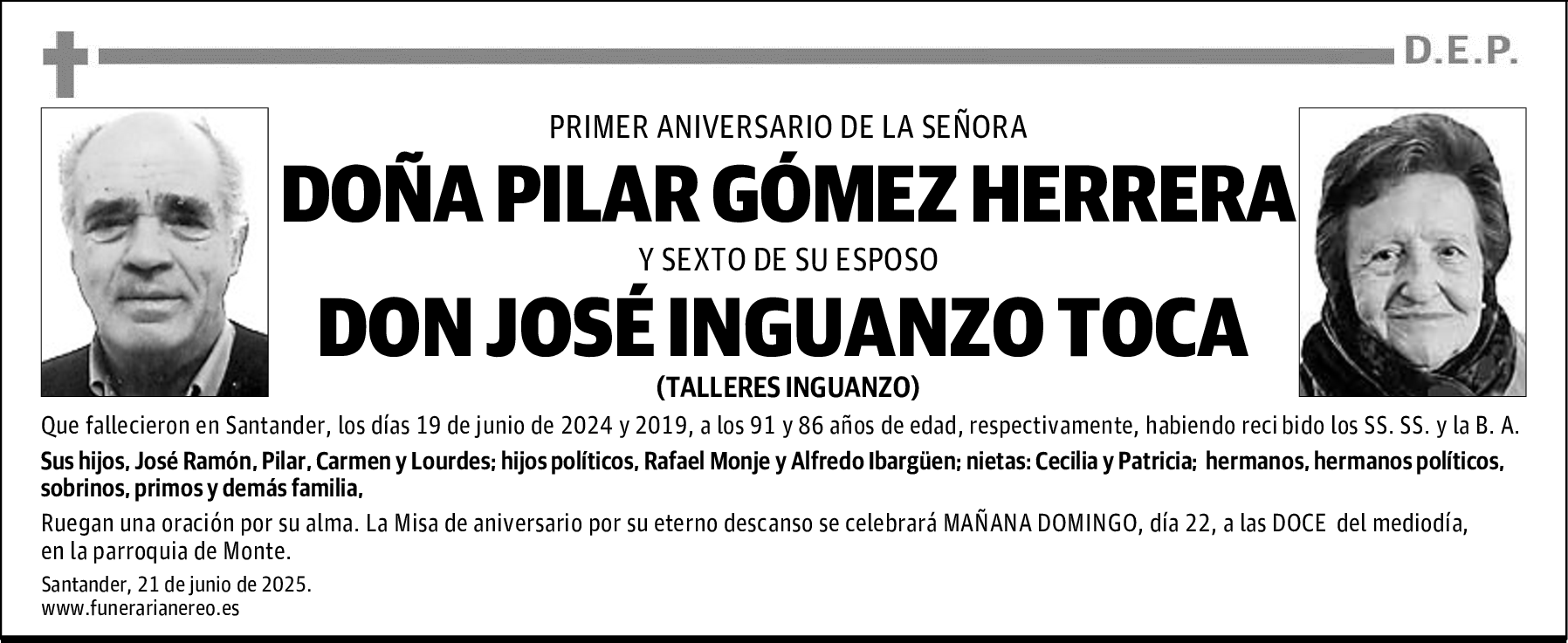 D.E.P.

PRIMER ANIVERSARIO DE LA SEÑORA

DOÑA PILAR GÓMEZ HERRERA

Y SEXTO DE SU ESPOSO

DON JOSÉ INGUANZO TOCA

(TALLERES INGUANZO)

Que fallecieron en Santander, los días 19 de junio de 2024 y 2019, a los 91 y 86 años de edad, respectivamente, habiendo reci bido los SS. SS. y la B. A.

Sus hijos, José Ramón, Pilar, Carmen y Lourdes; hijos políticos, Rafael Monje y Alfredo Ibargüen; nietas: Cecilia y Patricia; hermanos, hermanos políticos, sobrinos, primos y demás familia,

Ruegan una oración por su alma. La Misa de aniversario por su eterno descanso se celebrará MAÑANA DOMINGO, día 22, a las DOCE del mediodía, en la parroquia de Monte.

Santander, 21 de junio de 2025.
www.funerarianereo.es